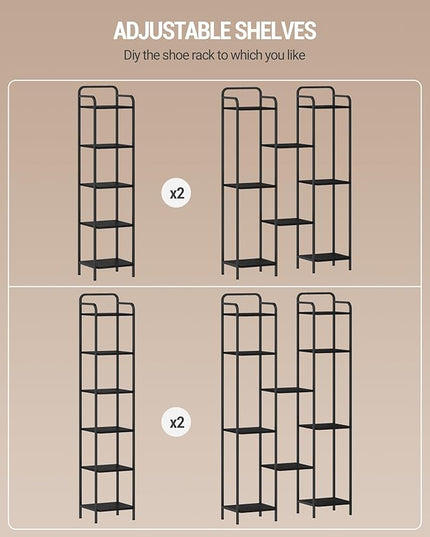 ADJUSTABLE SHELVES

Diy the shoe rack to which you like

x2

x2